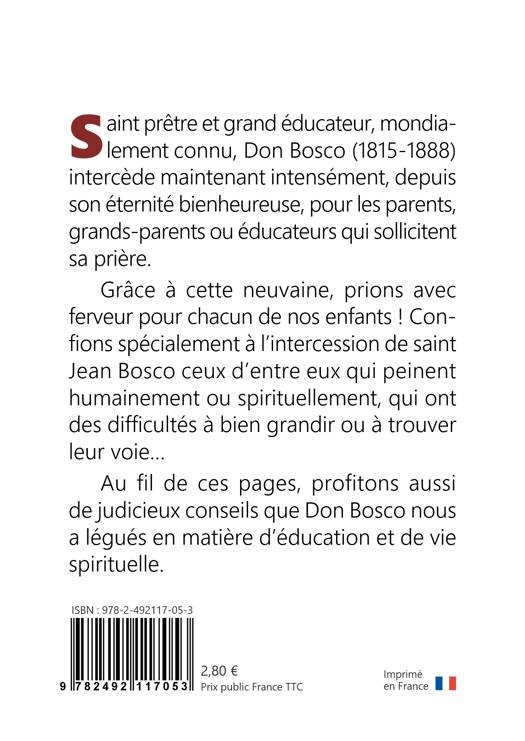 Saint prêtre et grand éducateur, mondialement connu, Don Bosco (1815-1888) intercède maintenant intensément, depuis son éternité bienheureuse, pour les parents, grands-parents ou éducateurs qui sollicitent sa prière.

Grâce à cette neuvaine, prions avec ferveur pour chacun de nos enfants ! Confions spécialement à l'intercession de saint Jean Bosco ceux d'entre eux qui peinent humainement ou spirituellement, qui ont des difficultés à bien grandir ou à trouver leur voie...

Au fil de ces pages, profitons aussi de judicieux conseils que Don Bosco nous a légués en matière d'éducation et de vie spirituelle.

ISBN : 978-2-492117-05-3

9 782492 117053

2,80 €
Prix public France TTC

Imprimé en France